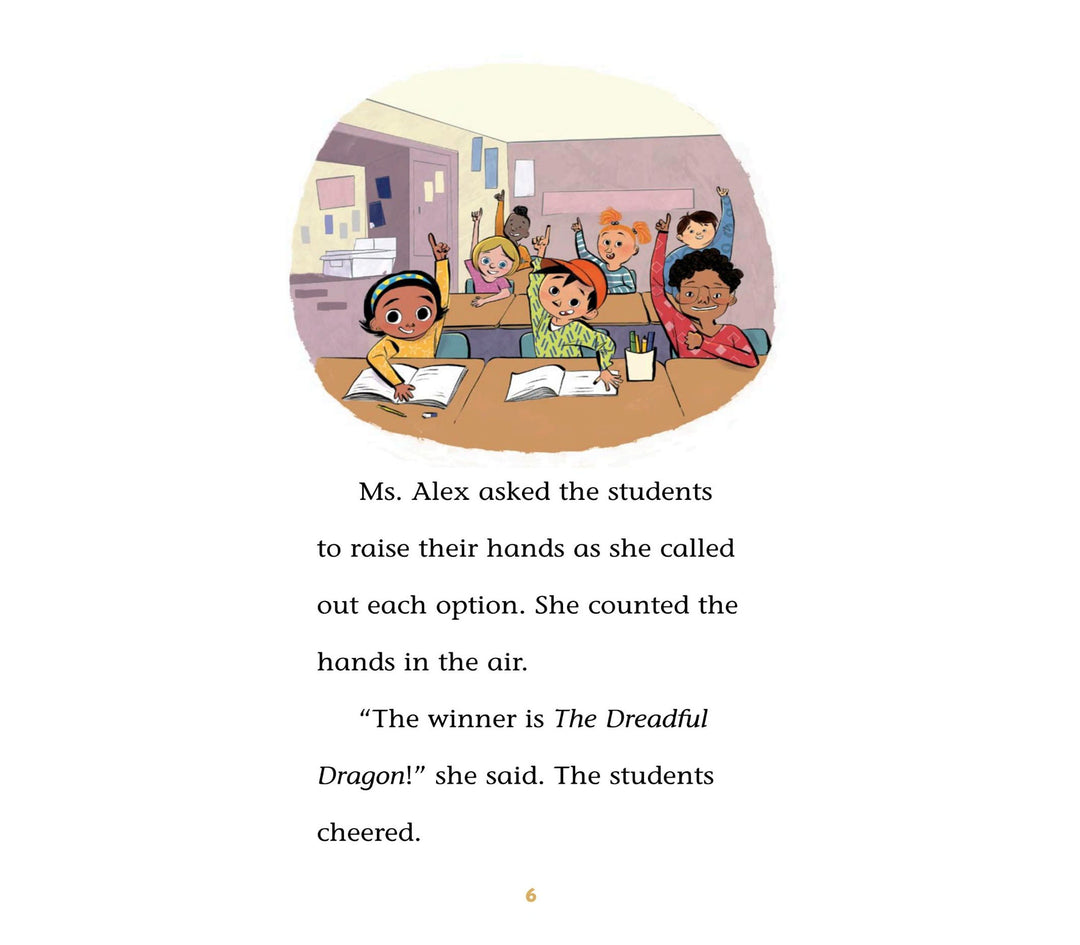 Ms. Alex asked the students to raise their hands as she called out each option. She counted the hands in the air.

"The winner is The Dreadful Dragon!" she said. The students cheered.

6